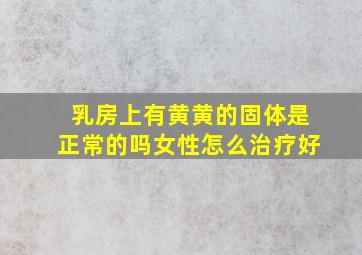 乳房上有黄黄的固体是正常的吗女性怎么治疗好